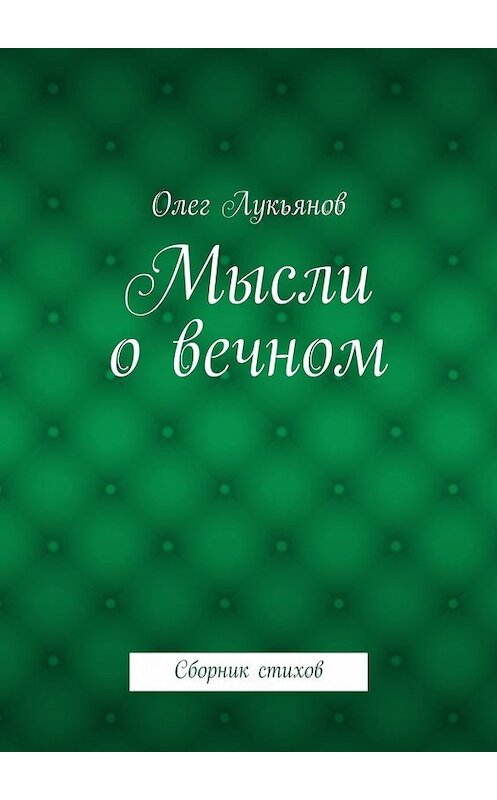 Олег Лукьянов

Мысли о вечном

Сборник стихов